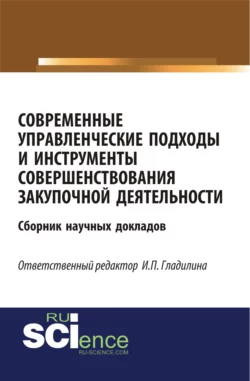 СОВРЕМЕННЫЕ УПРАВЛЕНЧЕСКИЕ ПОДХОДЫ И ИНСТРУМЕНТЫ СОВЕРШЕНСТВОВАНИЯ ЗАКУПОЧНОЙ ДЕЯТЕЛЬНОСТИ

Сборник научных докладов

Ответственный редактор И.П. Гладилина

RU SCIence
RU-SCIENCE.COM